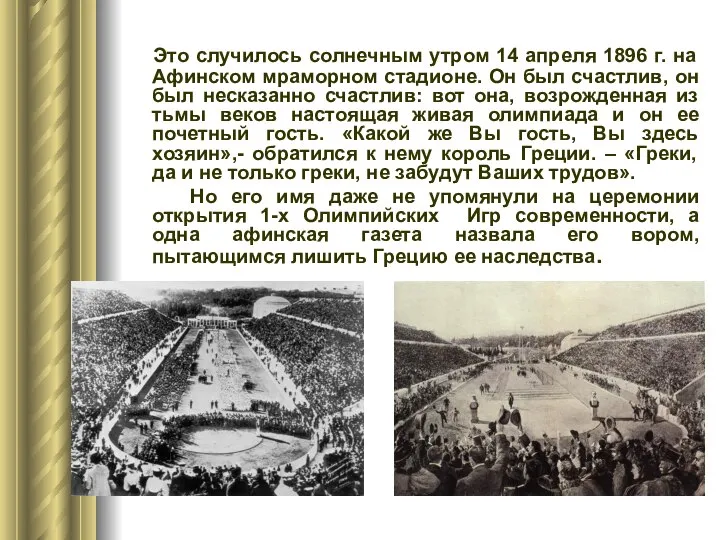 Это случилось солнечным утром 14 апреля 1896 г. на Афинском мраморном стадионе. Он был счастлив, он был несказанно счастлив: вот она, возрожденная из тьмы веков настоящая живая олимпиада и он ее почетный гость. «Какой же Вы гость, Вы здесь хозяин»,- обратился к нему король Греции. – «Греки, да и не только греки, не забудут Ваших трудов».

Но его имя даже не упомянули на церемонии открытия 1-х Олимпийских Игр современности, а одна афинская газета назвала его вором, пытающимся лишить Грецию ее наследства.